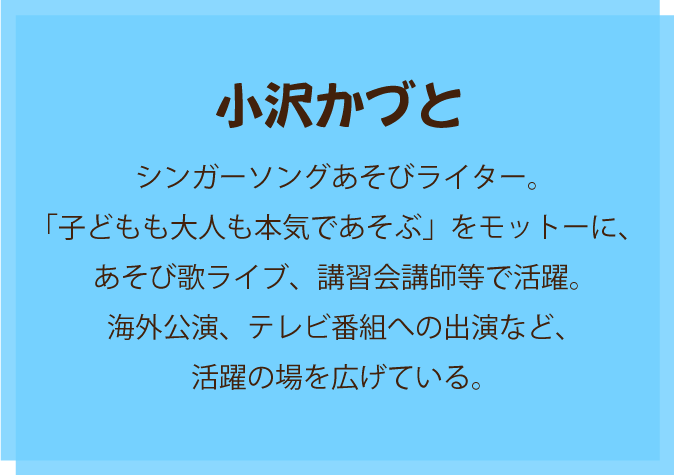 小沢かづと

シンガーソングあそびライター。
「子どもも大人も本気であそぶ」をモットーに、
あそび歌ライブ、講習会講師等で活躍。
海外公演、テレビ番組への出演など、
活躍の場を広げている。